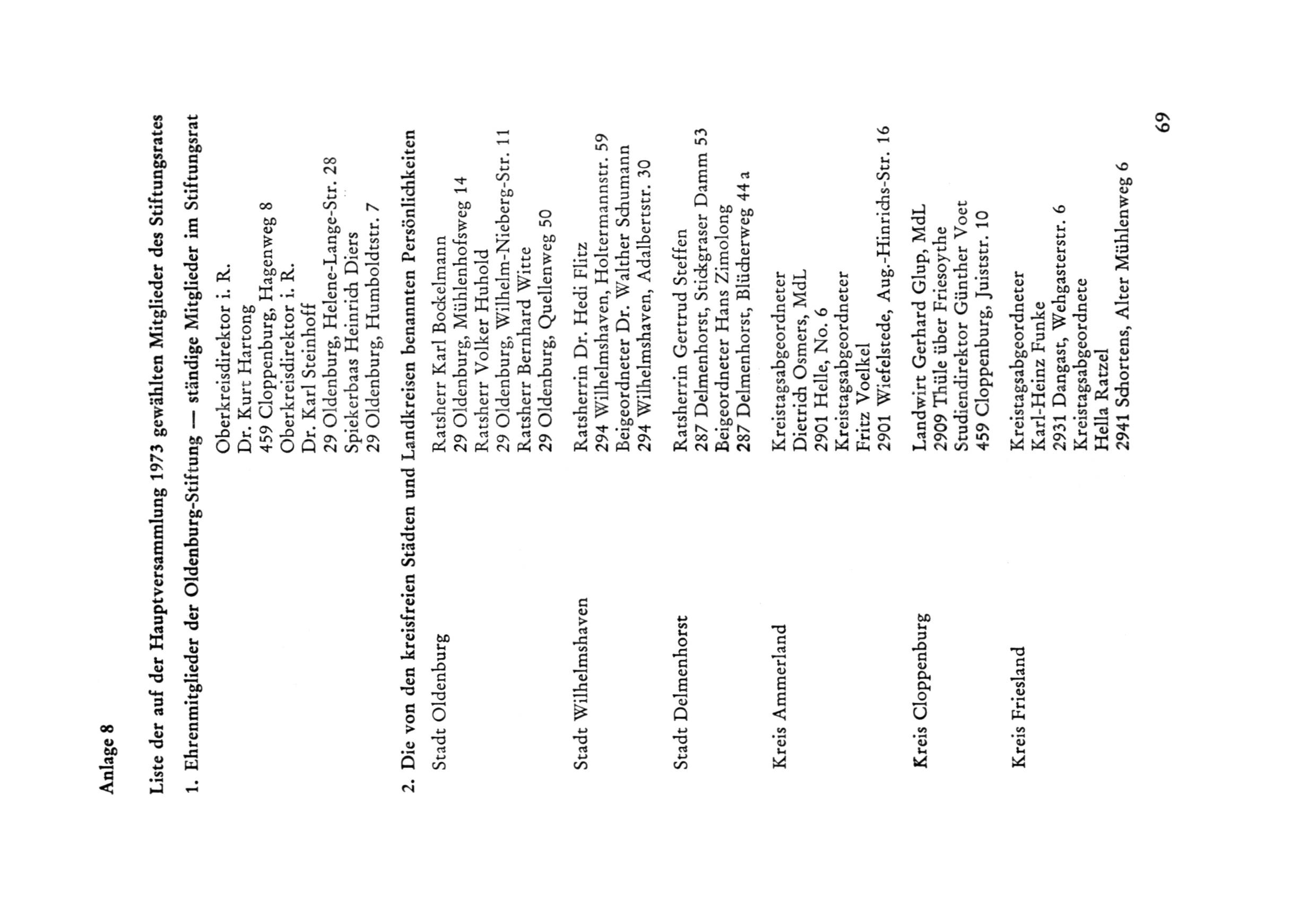 Anlage 8

Liste der auf der Hauptversammlung 1973 gewählten Mitglieder des Stiftungsrates

1. Ehrenmitglieder der Oldenburg-Stiftung — ständige Mitglieder im Stiftungsrat

Oberkreisdirektor i. R.
Dr. Kurt Hartong
459 Cloppenburg, Hagenweg 8
Oberkreisdirektor i. R.
Dr. Karl Steinhoff
29 Oldenburg, Helene-Lange-Str. 28
Spiekerbaas Heinrich Diers
29 Oldenburg, Humboldtstr. 7

2. Die von den kreisfreien Städten und Landkreisen benannten Persönlichkeiten

Stadt Oldenburg
Ratsherr Karl Bockelmann
29 Oldenburg, Mühlenhofsweg 14
Ratsherr Volker Huhold
29 Oldenburg, Wilhelm-Nieberg-Str. 11
Ratsherr Bernhard Witte
29 Oldenburg, Quellenweg 50

Stadt Wilhelmshaven
Ratsherrin Dr. Hedi Flitz
294 Wilhelmshaven, Holtermannstr. 59
Beigeordneter Dr. Walther Schumann
294 Wilhelmshaven, Adalbertstr. 30

Stadt Delmenhorst
Ratsherrin Gertrud Steffen
287 Delmenhorst, Stickgraser Damm 53
Beigeordneter Hans Zimolong
287 Delmenhorst, Blücherweg 44 a

Kreis Ammerland
Kreistagsabgeordneter
Dietrich Osmers, MdL
2901 Helle, No. 6
Kreistagsabgeordneter
Fritz Voelkel
2901 Wiefelstede, Aug.-Hinrichs-Str. 16

Kreis Cloppenburg
Landwirt Gerhard Glup, MdL
2909 Thüle über Friesoythe
Studiendirektor Günther Voet
459 Cloppenburg, Juiststr. 10

Kreis Friesland
Kreistagsabgeordneter
Karl-Heinz Funke
2931 Dangast, Wehgasterstr. 6
Kreistagsabgeordnete
Hella Ratzel
2941 Schortens, Alter Mühlenweg 6

69